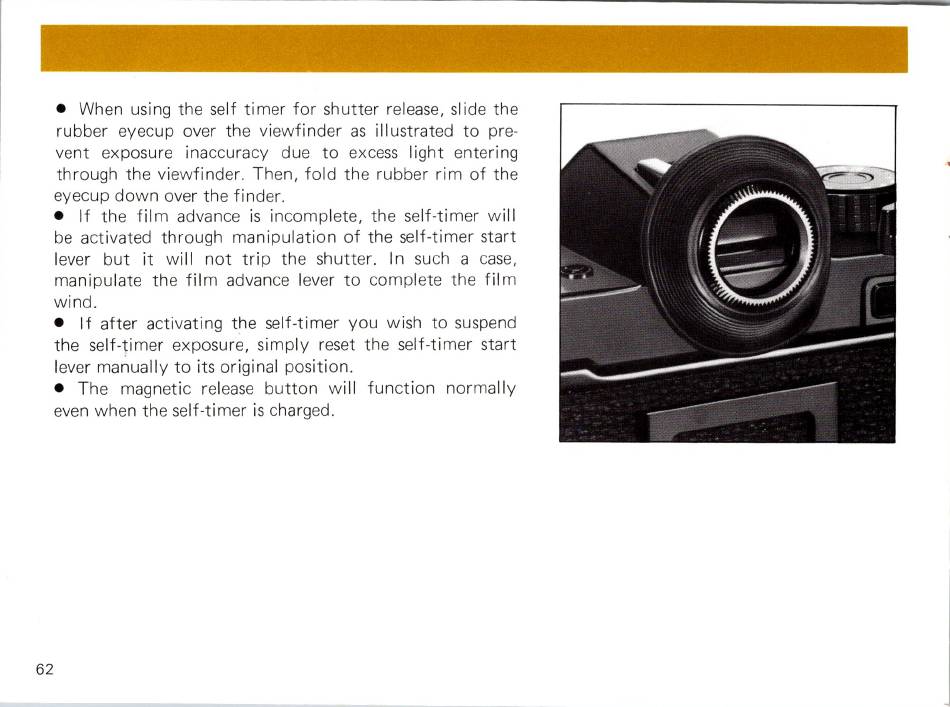 ● When using the self timer for shutter release, slide the rubber eyecup over the viewfinder as illustrated to prevent exposure inaccuracy due to excess light entering through the viewfinder. Then, fold the rubber rim of the eyecup down over the finder.
● If the film advance is incomplete, the self-timer will be activated through manipulation of the self-timer start lever but it will not trip the shutter. In such a case, manipulate the film advance lever to complete the film wind.
● If after activating the self-timer you wish to suspend the self-timer exposure, simply reset the self-timer start lever manually to its original position.
● The magnetic release button will function normally even when the self-timer is charged.

62